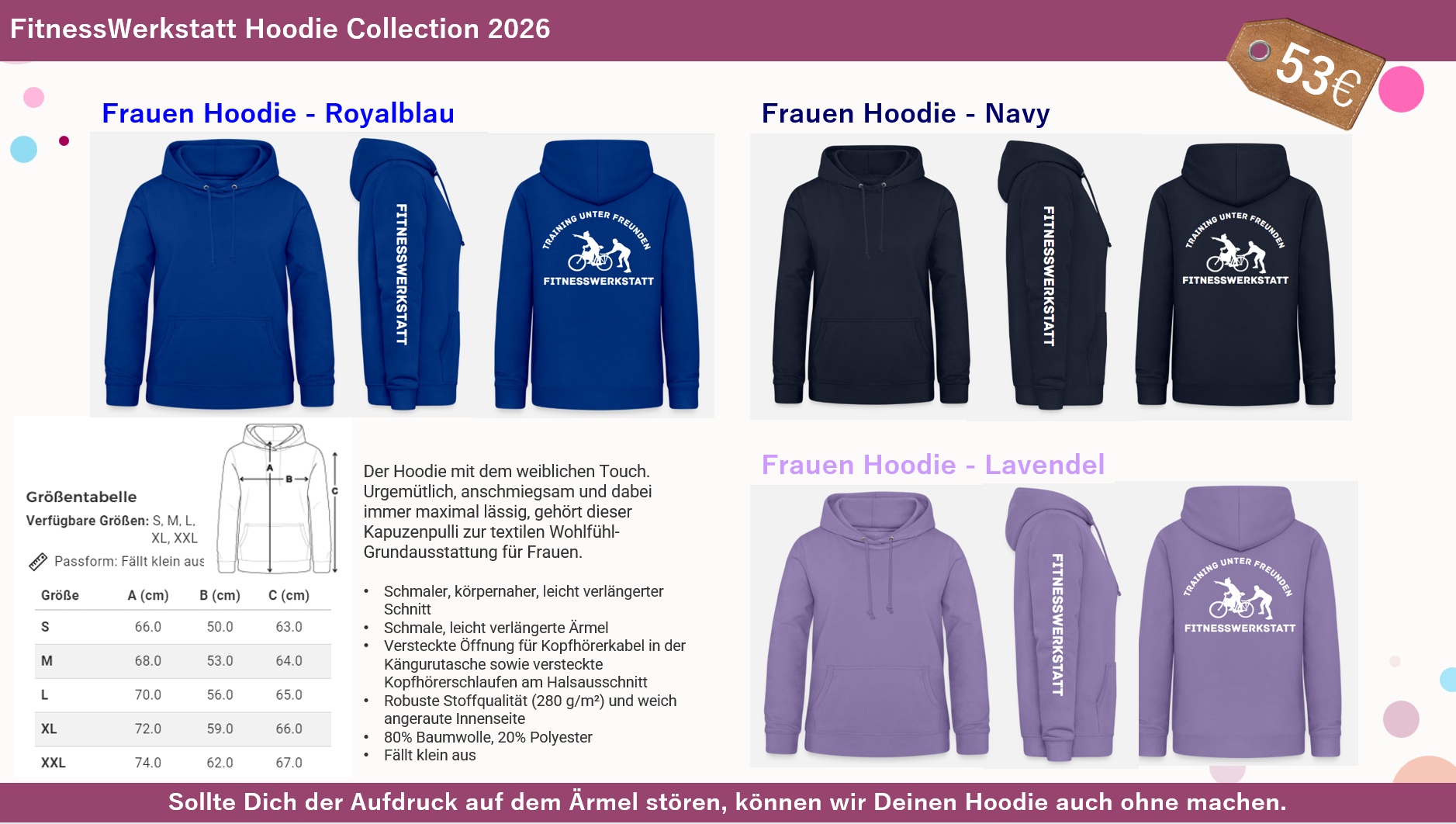 FitnessWerkstatt Hoodie Collection 2026

53€

Frauen Hoodie - Royalblau

FITNESSWERKSTATT

TRAINING UNTER FREUNDEN
FITNESSWERKSTATT

Frauen Hoodie - Navy

FITNESSWERKSTATT

TRAINING UNTER FREUNDEN
FITNESSWERKSTATT

Größentabelle
Verfügbare Größen: S, M, L, XL, XXL
Passform: Fällt klein aus

A
B
C

| Größe | A (cm) | B (cm) | C (cm) |
|---|---|---|---|
| S | 66.0 | 50.0 | 63.0 |
| M | 68.0 | 53.0 | 64.0 |
| L | 70.0 | 56.0 | 65.0 |
| XL | 72.0 | 59.0 | 66.0 |
| XXL | 74.0 | 62.0 | 67.0 |

Der Hoodie mit dem weiblichen Touch. Urgemütlich, anschmiegsam und dabei immer maximal lässig, gehört dieser Kapuzenpulli zur textilen Wohlfühl-Grundausstattung für Frauen.

• Schmaler, körpernaher, leicht verlängerter Schnitt
• Schmale, leicht verlängerte Ärmel
• Versteckte Öffnung für Kopfhörerkabel in der Kängurutasche sowie versteckte Kopfhörerschlaufen am Halsausschnitt
• Robuste Stoffqualität (280 g/m²) und weich angeraute Innenseite
• 80% Baumwolle, 20% Polyester
• Fällt klein aus

Frauen Hoodie - Lavendel

FITNESSWERKSTATT

TRAINING UNTER FREUNDEN
FITNESSWERKSTATT

Sollte Dich der Aufdruck auf dem Ärmel stören, können wir Deinen Hoodie auch ohne machen.